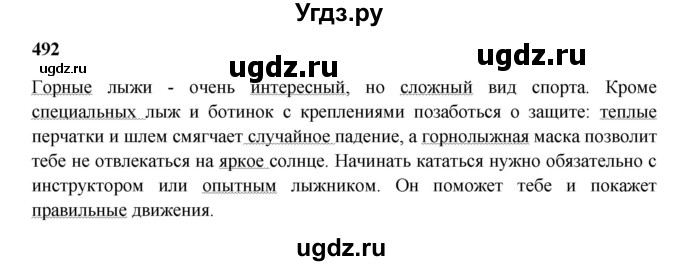 Угдз.ру

492

ugdz.ru

ugdz.ru

ugdz.ru

Горные лыжи - очень интересный, но сложный вид спорта. Кроме специальных лыж и ботинок с креплениями позаботься о защите: теплые перчатки и шлем смягчает случайное падение, а горнолыжная маска позволит тебе не отвлекаться на яркое солнце. Начинать кататься нужно обязательно с инструктором или опытным лыжником. Он поможет тебе и покажет правильные движения.

ugdz.ru